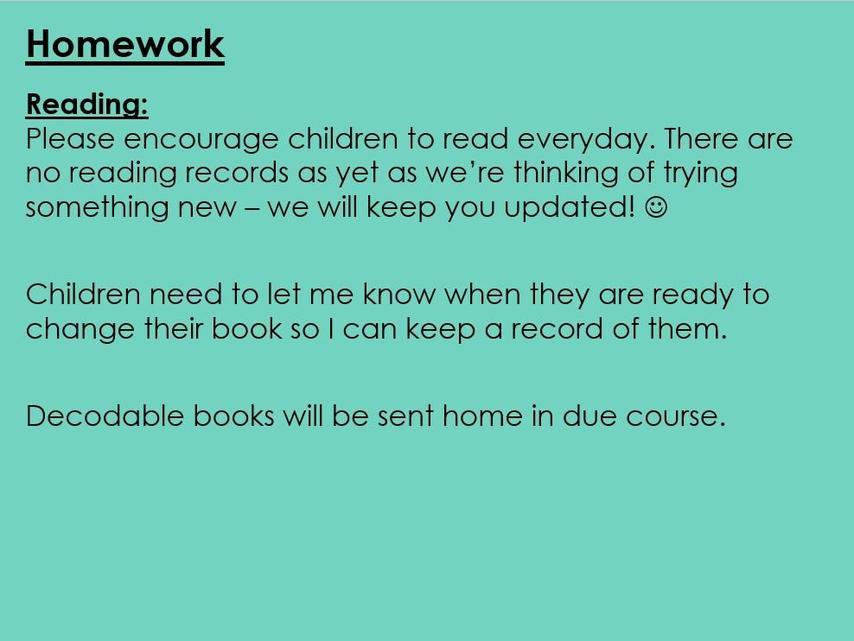 Homework

Reading:

Please encourage children to read everyday. There are no reading records as yet as we're thinking of trying something new – we will keep you updated! ☺

Children need to let me know when they are ready to change their book so I can keep a record of them.

Decodable books will be sent home in due course.